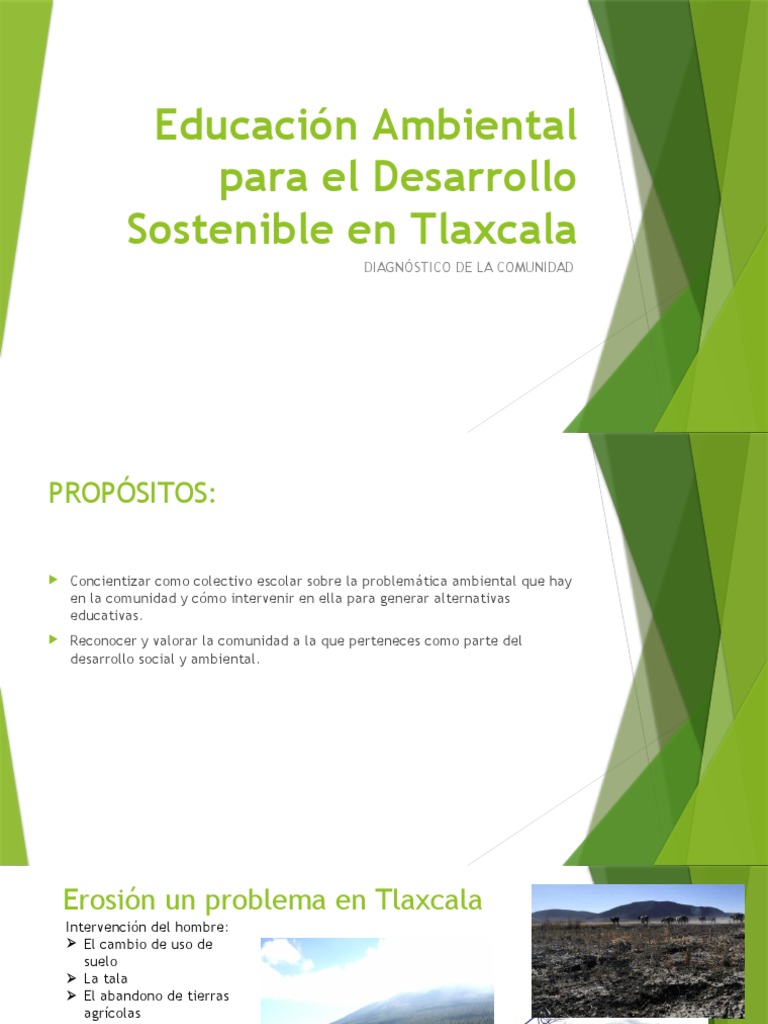 Educación Ambiental para el Desarrollo Sostenible en Tlaxcala

DIAGNÓSTICO DE LA COMUNIDAD

PROPÓSITOS:

▶ Concientizar como colectivo escolar sobre la problemática ambiental que hay en la comunidad y cómo intervenir en ella para generar alternativas educativas.

▶ Reconocer y valorar la comunidad a la que perteneces como parte del desarrollo social y ambiental.

Erosión un problema en Tlaxcala

Intervención del hombre:
➢ El cambio de uso de suelo
➢ La tala
➢ El abandono de tierras agrícolas